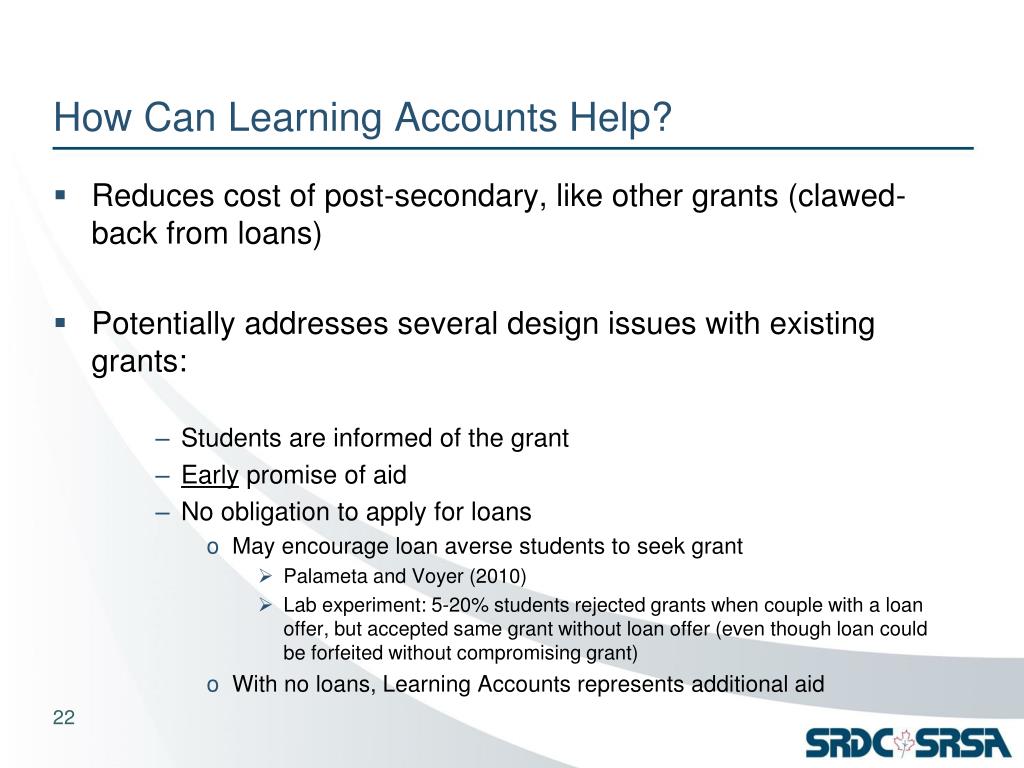 How Can Learning Accounts Help?

▪ Reduces cost of post-secondary, like other grants (clawed-back from loans)

▪ Potentially addresses several design issues with existing grants:

– Students are informed of the grant
– Early promise of aid
– No obligation to apply for loans
o May encourage loan averse students to seek grant
➢ Palameta and Voyer (2010)
➢ Lab experiment: 5-20% students rejected grants when couple with a loan offer, but accepted same grant without loan offer (even though loan could be forfeited without compromising grant)
o With no loans, Learning Accounts represents additional aid

22

SRDC SRSA